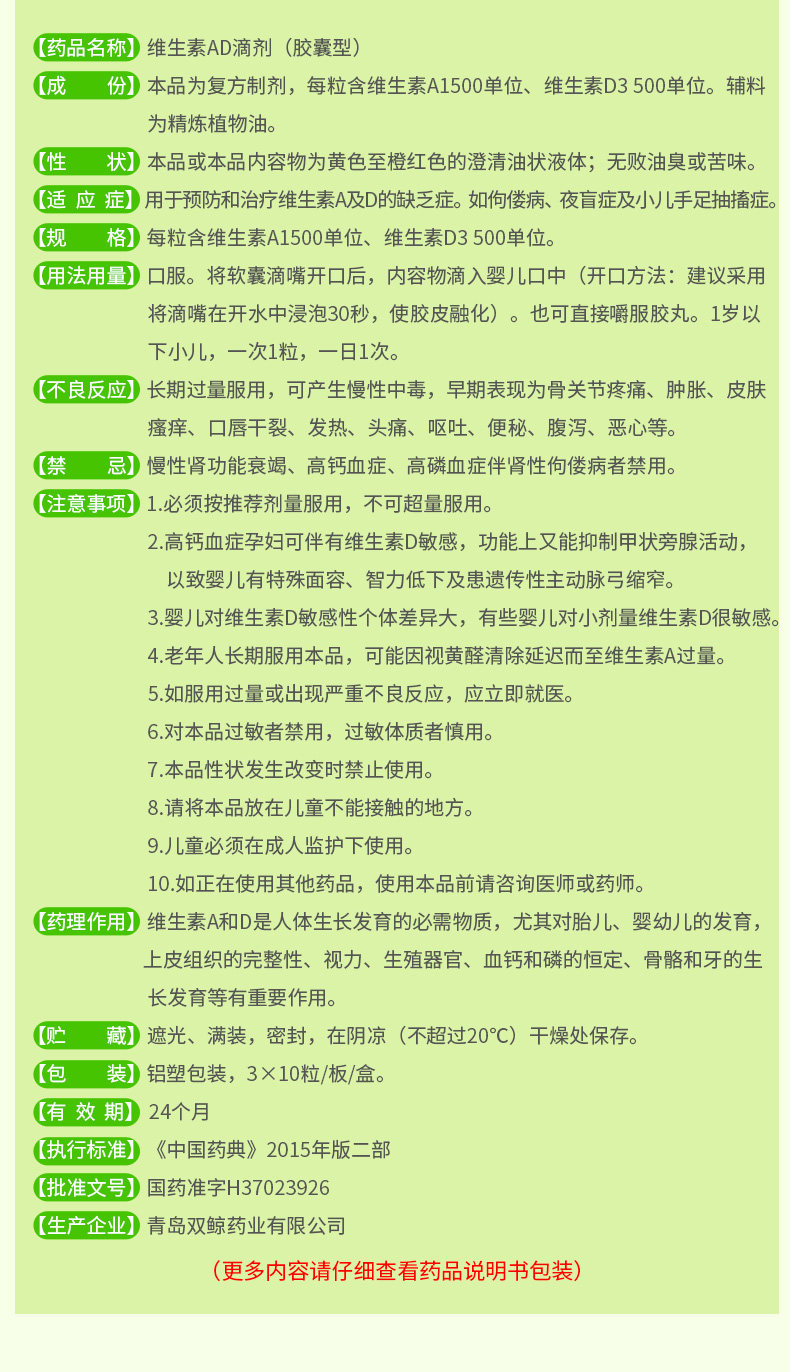 【药品名称】维生素AD滴剂（胶囊型）

【成　　份】本品为复方制剂，每粒含维生素A1500单位、维生素D3 500单位。辅料为精炼植物油。

【性　　状】本品或本品内容物为黄色至橙红色的澄清油状液体；无败油臭或苦味。

【适 应 症】用于预防和治疗维生素A及D的缺乏症。如佝偻病、夜盲症及小儿手足抽搐症。

【规　　格】每粒含维生素A1500单位、维生素D3 500单位。

【用法用量】口服。将软囊滴嘴开口后，内容物滴入婴儿口中（开口方法：建议采用将滴嘴在开水中浸泡30秒，使胶皮融化）。也可直接嚼服胶丸。1岁以下小儿，一次1粒，一日1次。

【不良反应】长期过量服用，可产生慢性中毒，早期表现为骨关节疼痛、肿胀、皮肤瘙痒、口唇干裂、发热、头痛、呕吐、便秘、腹泻、恶心等。

【禁　　忌】慢性肾功能衰竭、高钙血症、高磷血症伴肾性佝偻病者禁用。

【注意事项】1.必须按推荐剂量服用，不可超量服用。
2.高钙血症孕妇可伴有维生素D敏感，功能上又能抑制甲状旁腺活动，以致婴儿有特殊面容、智力低下及患遗传性主动脉弓缩窄。
3.婴儿对维生素D敏感性个体差异大，有些婴儿对小剂量维生素D很敏感。
4.老年人长期服用本品，可能因视黄醛清除延迟而至维生素A过量。
5.如服用过量或出现严重不良反应，应立即就医。
6.对本品过敏者禁用，过敏体质者慎用。
7.本品性状发生改变时禁止使用。
8.请将本品放在儿童不能接触的地方。
9.儿童必须在成人监护下使用。
10.如正在使用其他药品，使用本品前请咨询医师或药师。

【药理作用】维生素A和D是人体生长发育的必需物质，尤其对胎儿、婴幼儿的发育，上皮组织的完整性、视力、生殖器官、血钙和磷的恒定、骨骼和牙的生长发育等有重要作用。

【贮　　藏】遮光、满装，密封，在阴凉（不超过20℃）干燥处保存。

【包　　装】铝塑包装，3×10粒/板/盒。

【有 效 期】24个月

【执行标准】《中国药典》2015年版二部

【批准文号】国药准字H37023926

【生产企业】青岛双鲸药业有限公司

（更多内容请仔细查看药品说明书包装）